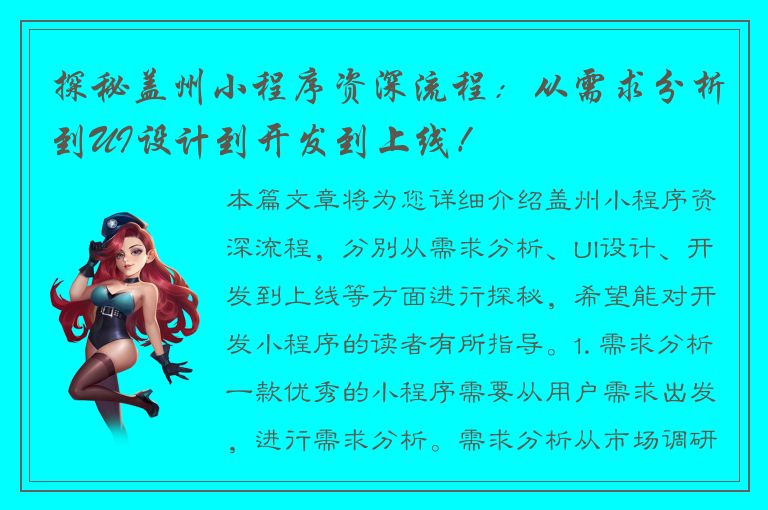 探秘盖州小程序资深流程：从需求分析到UI设计到开发到上线！

本篇文章将为您详细介绍盖州小程序资深流程，分别从需求分析、UI设计、开发到上线等方面进行探秘，希望能对开发小程序的读者有所指导。1. 需求分析一款优秀的小程序需要从用户需求出发，进行需求分析。需求分析从市场调研